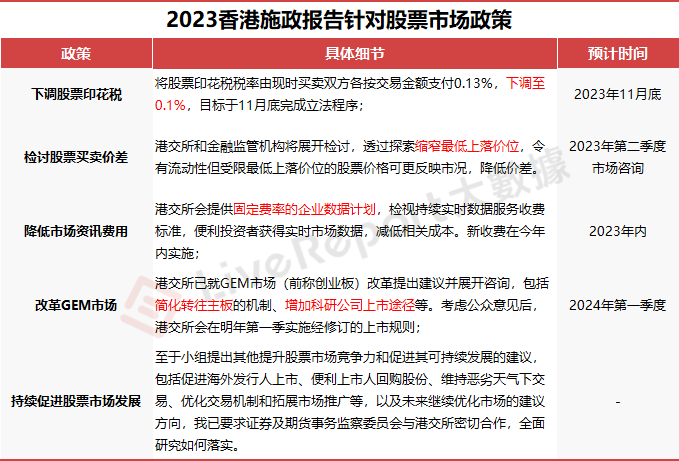 2023香港施政报告针对股票市场政策

| 政策 | 具体细节 | 预计时间 |
|---|---|---|
| 下调股票印花税 | 将股票印花税税率由现时买卖双方各按交易金额支付0.13%，下调至0.1%，目标于11月底完成立法程序； | 2023年11月底 |
| 检讨股票买卖价差 | 港交所和金融监管机构将展开检讨，透过探索缩窄最低上落价位，令有流动性但受限最低上落价位的股票价格可更反映市况，降低价差。 | 2023年第二季度市场咨询 |
| 降低市场资讯费用 | 港交所会提供固定费率的企业数据计划，检视持续实时数据服务收费标准，便利投资者获得实时市场数据，减低相关成本。新收费在今年内实施； | 2023年内 |
| 改革GEM市场 | 港交所已就GEM市场（前称创业板）改革提出建议并展开咨询，包括简化转往主板的机制、增加科研公司上市途径等。考虑公众意见后，港交所会在明年第一季实施经修订的上市规则； | 2024年第一季度 |
| 持续促进股票市场发展 | 至于小组提出其他提升股票市场竞争力和促进其可持续发展的建议，包括促进海外发行人上市、便利上市人回购股份、维持恶劣天气下交易、优化交易机制和拓展市场推广等，以及未来继续优化市场的建议方向，我已要求证券及期货事务监察委员会与港交所密切合作，全面研究如何落实。 | - |

LiveReport大數據